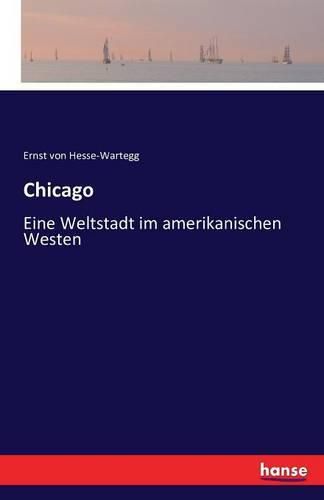 Ernst von Hesse-Wartegg

Chicago

Eine Weltstadt im amerikanischen Westen

hanse